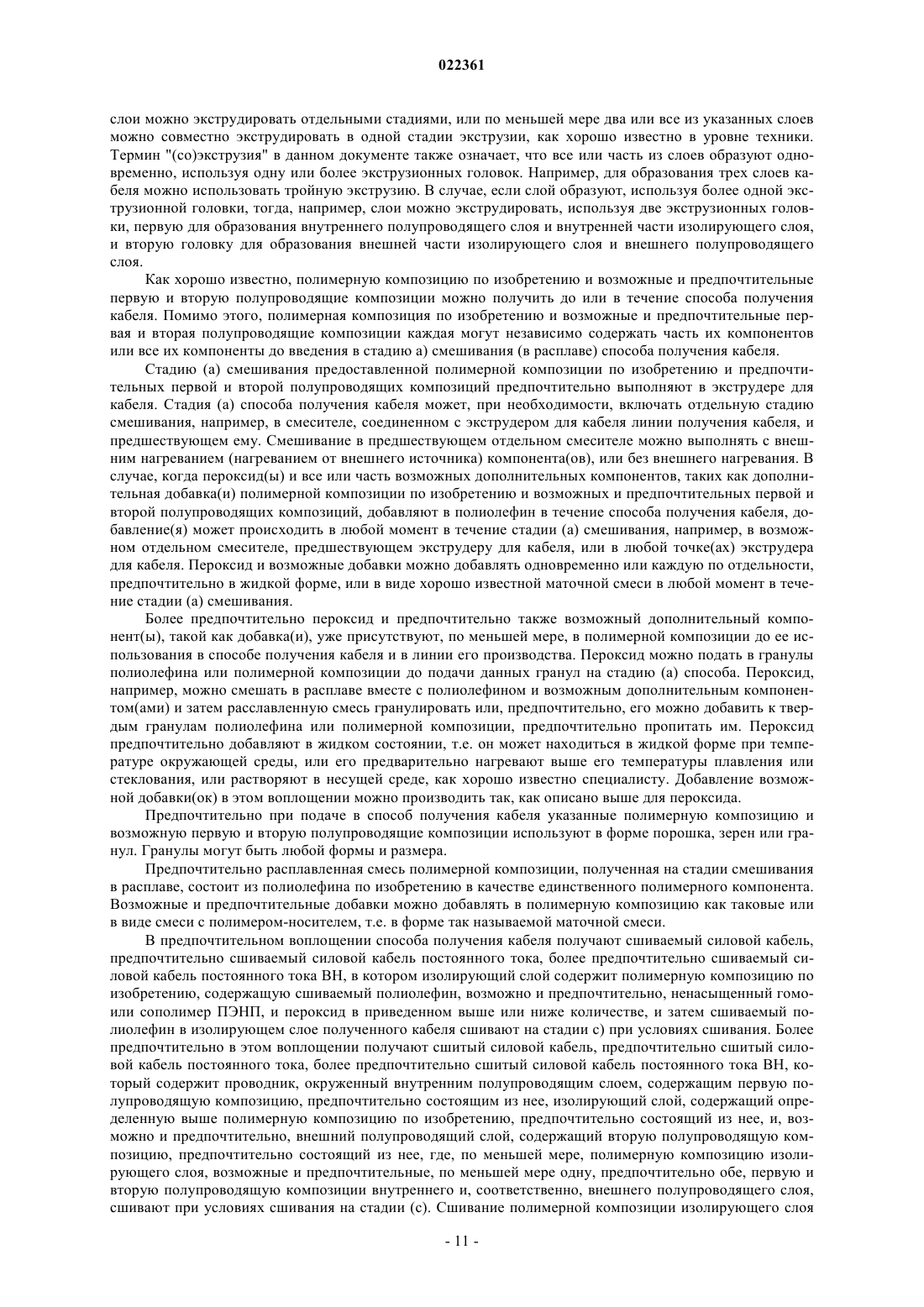 022361

слои можно экструдировать отдельными стадиями, или по меньшей мере два или все из указанных слоев можно совместно экструдировать в одной стадии экструзии, как хорошо известно в уровне техники. Термин "(со)экструзия" в данном документе также означает, что все или часть из слоев образуют одновременно, используя одну или более экструзионных головок. Например, для образования трех слоев кабеля можно использовать тройную экструзию. В случае, если слой образуют, используя более одной экструзионной головки, тогда, например, слои можно экструдировать, используя две экструзионных головки, первую для образования внутреннего полупроводящего слоя и внутренней части изолирующего слоя, и вторую головку для образования внешней части изолирующего слоя и внешнего полупроводящего слоя.

Как хорошо известно, полимерную композицию по изобретению и возможные и предпочтительные первую и вторую полупроводящие композиции можно получить до или в течение способа получения кабеля. Помимо этого, полимерная композиция по изобретению и возможные и предпочтительные первая и вторая полупроводящие композиции каждая могут независимо содержать часть их компонентов или все их компоненты до введения в стадию а) смешивания (в расплаве) способа получения кабеля.

Стадию (а) смешивания предоставленной полимерной композиции по изобретению и предпочтительных первой и второй полупроводящих композиций предпочтительно выполняют в экструдере для кабеля. Стадия (а) способа получения кабеля может, при необходимости, включать отдельную стадию смешивания, например, в смесителе, соединенном с экструдером для кабеля линии получения кабеля, и предшествующем ему. Смешивание в предшествующем отдельном смесителе можно выполнять с внешним нагреванием (нагреванием от внешнего источника) компонента(ов), или без внешнего нагревания. В случае, когда пероксид(ы) и все или часть возможных дополнительных компонентов, таких как дополнительная добавка(и) полимерной композиции по изобретению и возможных и предпочтительных первой и второй полупроводящих композиций, добавляют в полиолефин в течение способа получения кабеля, добавление(я) может происходить в любой момент в течение стадии (а) смешивания, например, в возможном отдельном смесителе, предшествующем экструдеру для кабеля, или в любой точке(ах) экструдера для кабеля. Пероксид и возможные добавки можно добавлять одновременно или каждую по отдельности, предпочтительно в жидкой форме, или в виде хорошо известной маточной смеси в любой момент в течение стадии (а) смешивания.

Более предпочтительно пероксид и предпочтительно также возможный дополнительный компонент(ы), такой как добавка(и), уже присутствуют, по меньшей мере, в полимерной композиции до ее использования в способе получения кабеля и в линии его производства. Пероксид можно подать в гранулы полиолефина или полимерной композиции до подачи данных гранул на стадию (а) способа. Пероксид, например, можно смешать в расплаве вместе с полиолефином и возможным дополнительным компонентом(ами) и затем расплавленную смесь гранулировать или, предпочтительно, его можно добавить к твердым гранулам полиолефина или полимерной композиции, предпочтительно пропитать им. Пероксид предпочтительно добавляют в жидком состоянии, т.е. он может находиться в жидкой форме при температуре окружающей среды, или его предварительно нагревают выше его температуры плавления или стеклования, или растворяют в несущей среде, как хорошо известно специалисту. Добавление возможной добавки(ок) в этом воплощении можно производить так, как описано выше для пероксида.

Предпочтительно при подаче в способ получения кабеля указанные полимерную композицию и возможную первую и вторую полупроводящие композиции используют в форме порошка, зерен или гранул. Гранулы могут быть любой формы и размера.

Предпочтительно расплавленная смесь полимерной композиции, полученная на стадии смешивания в расплаве, состоит из полиолефина по изобретению в качестве единственного полимерного компонента. Возможные и предпочтительные добавки можно добавлять в полимерную композицию как таковые или в виде смеси с полимером-носителем, т.е. в форме так называемой маточной смеси.

В предпочтительном воплощении способа получения кабеля получают сшиваемый силовой кабель, предпочтительно сшиваемый силовой кабель постоянного тока, более предпочтительно сшиваемый силовой кабель постоянного тока ВН, в котором изолирующий слой содержит полимерную композицию по изобретению, содержащую сшиваемый полиолефин, возможно и предпочтительно, ненасыщенный гомо- или сополимер ПЭНП, и пероксид в приведенном выше или ниже количестве, и затем сшиваемый полиолефин в изолирующем слое полученного кабеля сшивают на стадии с) при условиях сшивания. Более предпочтительно в этом воплощении получают сшитый силовой кабель, предпочтительно сшитый силовой кабель постоянного тока, более предпочтительно сшитый силовой кабель постоянного тока ВН, который содержит проводник, окруженный внутренним полупроводящим слоем, содержащим первую полупроводящую композицию, предпочтительно состоящим из нее, изолирующий слой, содержащий определенную выше полимерную композицию по изобретению, предпочтительно состоящий из нее, и, возможно и предпочтительно, внешний полупроводящий слой, содержащий вторую полупроводящую композицию, предпочтительно состоящий из нее, где, по меньшей мере, полимерную композицию изолирующего слоя, возможные и предпочтительные, по меньшей мере одну, предпочтительно обе, первую и вторую полупроводящую композиции внутреннего и, соответственно, внешнего полупроводящего слоя, сшивают при условиях сшивания на стадии (с). Сшивание полимерной композиции изолирующего слоя

- 11 -